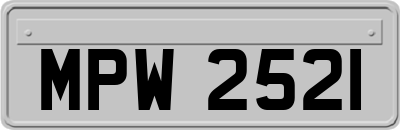 MPW 2521